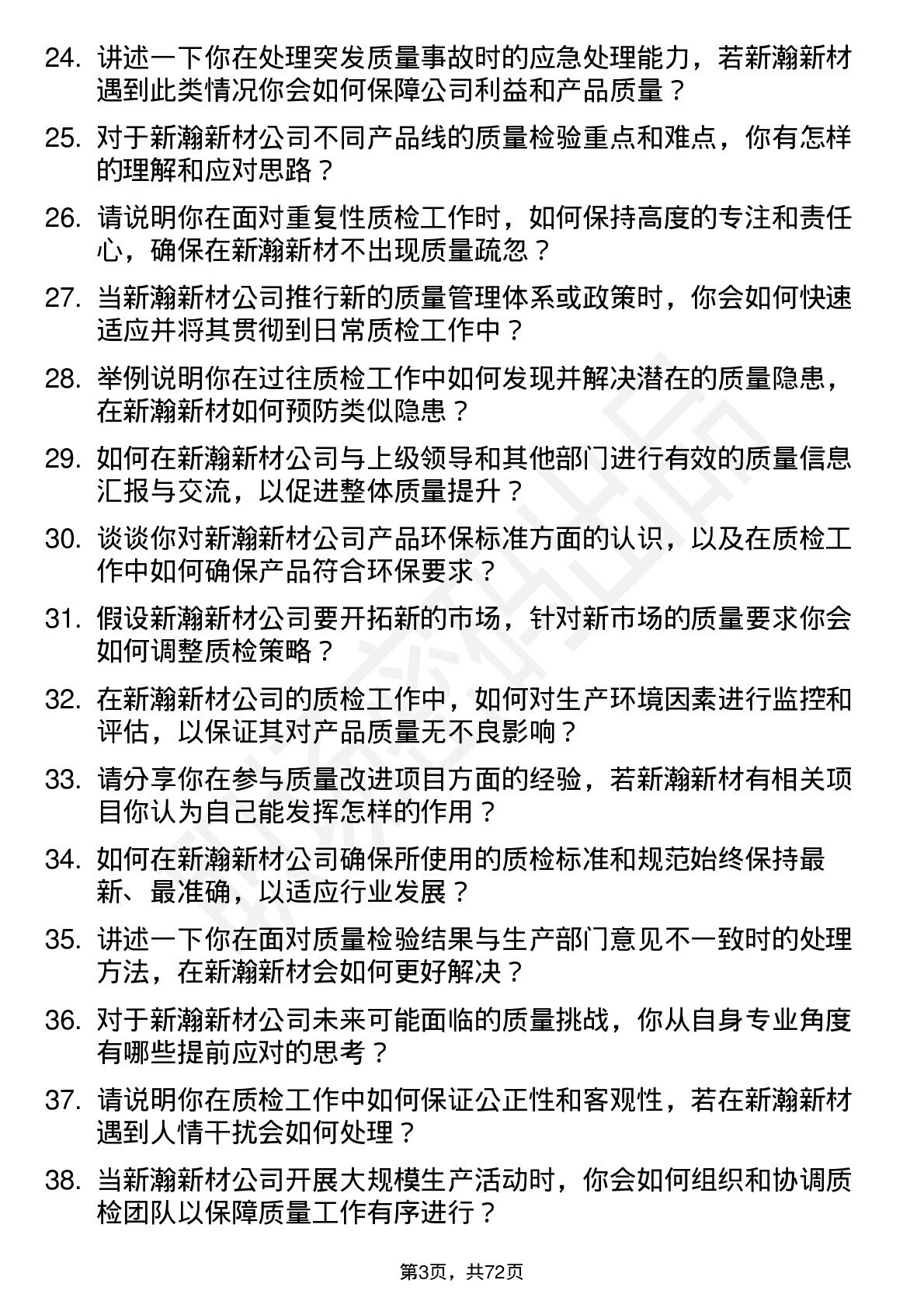 24. 讲述一下你在处理突发质量事故时的应急处理能力，若新瀚新材遇到此类情况你会如何保障公司利益和产品质量？

25. 对于新瀚新材公司不同产品线的质量检验重点和难点，你有怎样的理解和应对思路？

26. 请说明你在面对重复性质检工作时，如何保持高度的专注和责任心，确保在新瀚新材不出现质量疏忽？

27. 当新瀚新材公司推行新的质量管理体系或政策时，你会如何快速适应并将其贯彻到日常质检工作中？

28. 举例说明你在过往质检工作中如何发现并解决潜在的质量隐患，在新瀚新材如何预防类似隐患？

29. 如何在新瀚新材公司与上级领导和其他部门进行有效的质量信息汇报与交流，以促进整体质量提升？

30. 谈谈你对新瀚新材公司产品环保标准方面的认识，以及在质检工作中如何确保产品符合环保要求？

31. 假设新瀚新材公司要开拓新的市场，针对新市场的质量要求你会如何调整质检策略？

32. 在新瀚新材公司的质检工作中，如何对生产环境因素进行监控和评估，以保证其对产品质量无不良影响？

33. 请分享你在参与质量改进项目方面的经验，若新瀚新材有相关项目你认为自己能发挥怎样的作用？

34. 如何在新瀚新材公司确保所使用的质检标准和规范始终保持最新、最准确，以适应行业发展？

35. 讲述一下你在面对质量检验结果与生产部门意见不一致时的处理方法，在新瀚新材会如何更好解决？

36. 对于新瀚新材公司未来可能面临的质量挑战，你从自身专业角度有哪些提前应对的思考？

37. 请说明你在质检工作中如何保证公正性和客观性，若在新瀚新材遇到人情干扰会如何处理？

38. 当新瀚新材公司开展大规模生产活动时，你会如何组织和协调质检团队以保障质量工作有序进行？

第3页，共72页